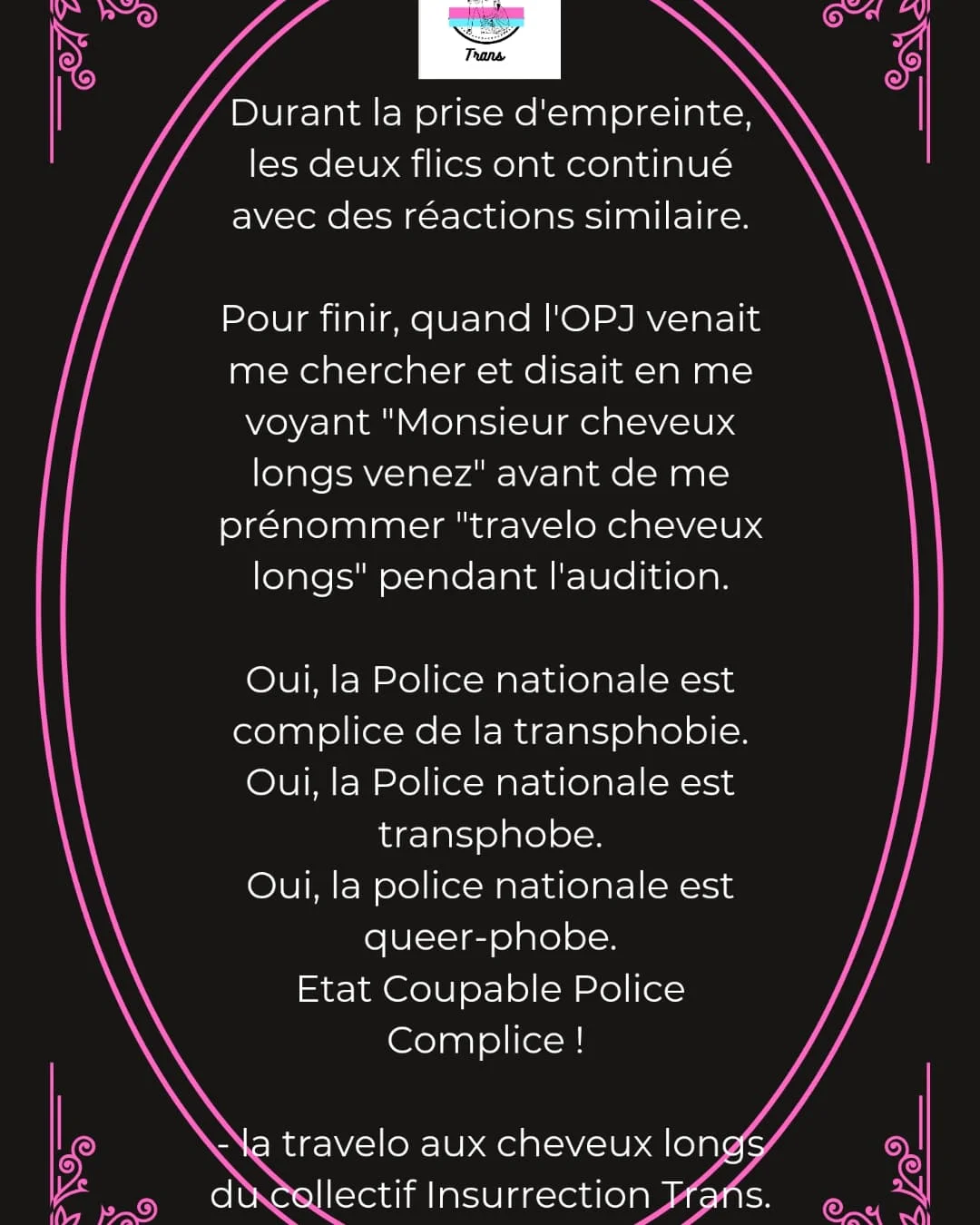 Trans

Durant la prise d'empreinte, les deux flics ont continué avec des réactions similaire.

Pour finir, quand l'OPJ venait me chercher et disait en me voyant "Monsieur cheveux longs venez" avant de me prénommer "travelo cheveux longs" pendant l'audition.

Oui, la Police nationale est complice de la transphobie.
Oui, la Police nationale est transphobe.
Oui, la police nationale est queer-phobe.
Etat Coupable Police Complice !

- la travelo aux cheveux longs du collectif Insurrection Trans.